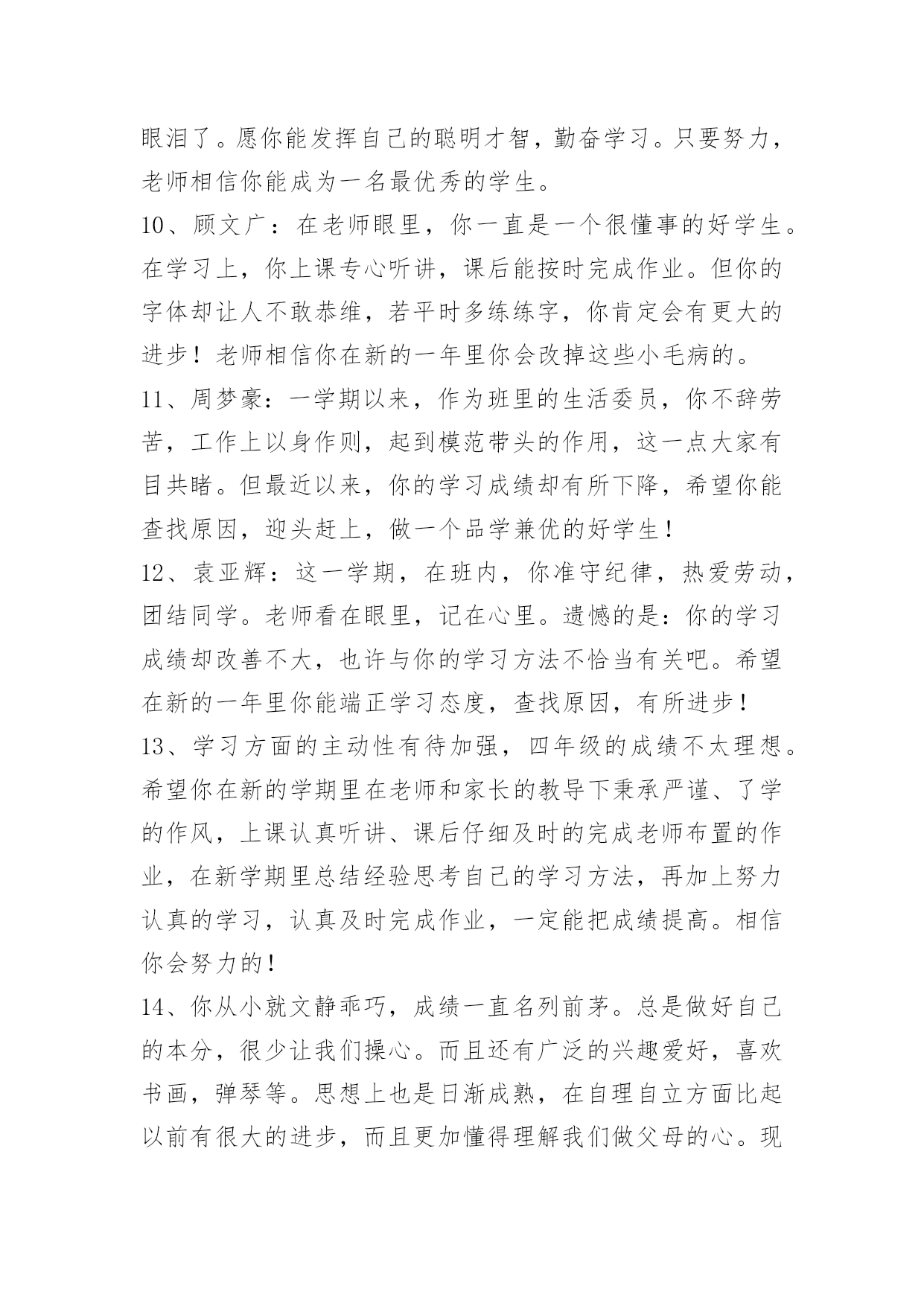 眼泪了。愿你能发挥自己的聪明才智，勤奋学习。只要努力，老师相信你能成为一名最优秀的学生。

10、顾文广：在老师眼里，你一直是一个很懂事的好学生。在学习上，你上课专心听讲，课后能按时完成作业。但你的字体却让人不敢恭维，若平时多练练字，你肯定会有更大的进步！老师相信你在新的一年里你会改掉这些小毛病的。

11、周梦豪：一学期以来，作为班里的生活委员，你不辞劳苦，工作上以身作则，起到模范带头的作用，这一点大家有目共睹。但最近以来，你的学习成绩却有所下降，希望你能查找原因，迎头赶上，做一个品学兼优的好学生！

12、袁亚辉：这一学期，在班内，你准守纪律，热爱劳动，团结同学。老师看在眼里，记在心里。遗憾的是：你的学习成绩却改善不大，也许与你的学习方法不恰当有关吧。希望在新的一年里你能端正学习态度，查找原因，有所进步！

13、学习方面的主动性有待加强，四年级的成绩不太理想。希望你在新的学期里在老师和家长的教导下秉承严谨、了学的作风，上课认真听讲、课后仔细及时的完成老师布置的作业，在新学期里总结经验思考自己的学习方法，再加上努力认真的学习，认真及时完成作业，一定能把成绩提高。相信你会努力的！

14、你从小就文静乖巧，成绩一直名列前茅。总是做好自己的本分，很少让我们操心。而且还有广泛的兴趣爱好，喜欢书画，弹琴等。思想上也是日渐成熟，在自理自立方面比起以前有很大的进步，而且更加懂得理解我们做父母的心。现